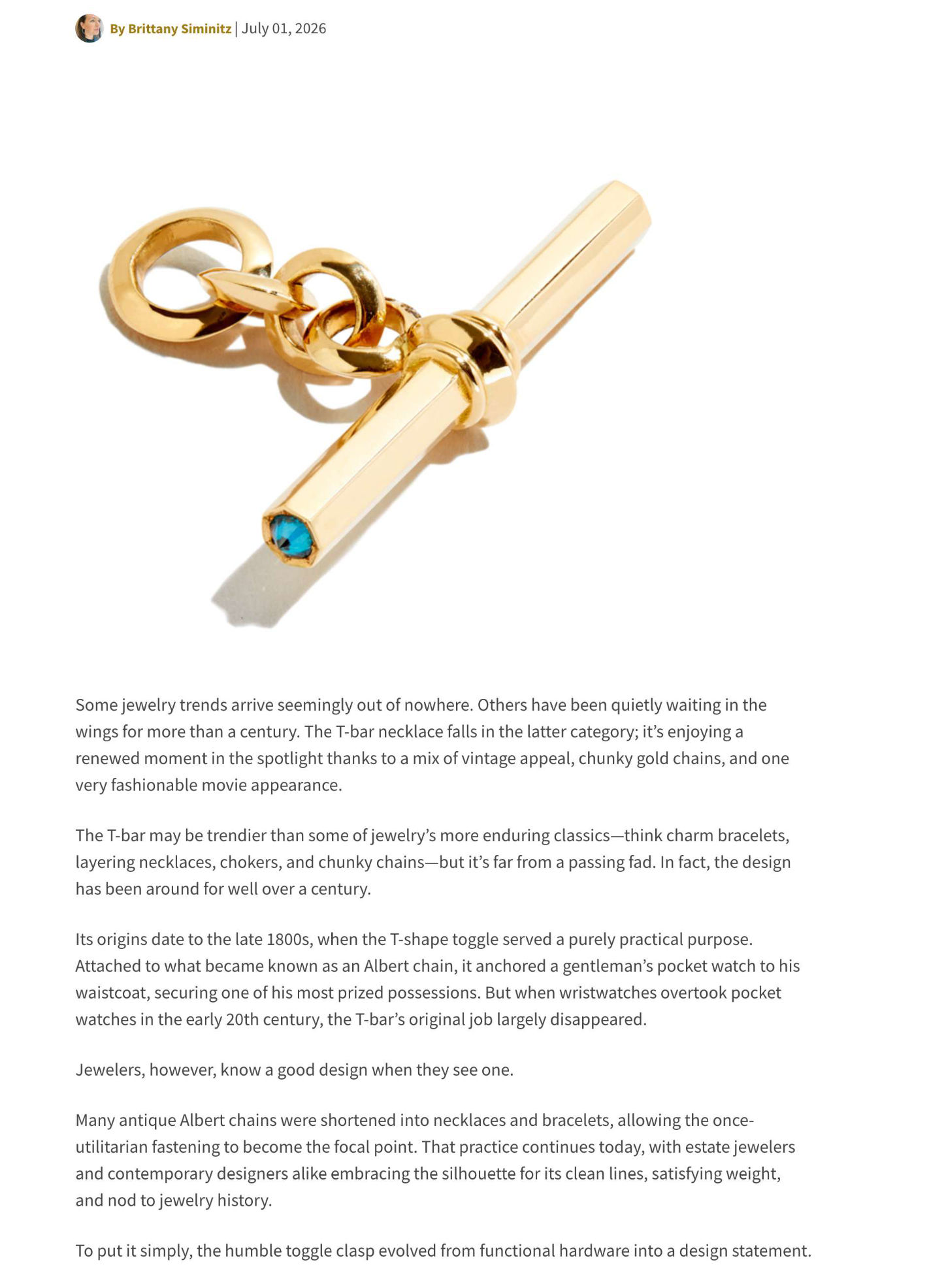 By Brittany Siminitz | July 01, 2026

Some jewelry trends arrive seemingly out of nowhere. Others have been quietly waiting in the wings for more than a century. The T-bar necklace falls in the latter category; it's enjoying a renewed moment in the spotlight thanks to a mix of vintage appeal, chunky gold chains, and one very fashionable movie appearance.

The T-bar may be trendier than some of jewelry's more enduring classics—think charm bracelets, layering necklaces, chokers, and chunky chains—but it's far from a passing fad. In fact, the design has been around for well over a century.

Its origins date to the late 1800s, when the T-shape toggle served a purely practical purpose. Attached to what became known as an Albert chain, it anchored a gentleman's pocket watch to his waistcoat, securing one of his most prized possessions. But when wristwatches overtook pocket watches in the early 20th century, the T-bar's original job largely disappeared.

Jewelers, however, know a good design when they see one.

Many antique Albert chains were shortened into necklaces and bracelets, allowing the once-utilitarian fastening to become the focal point. That practice continues today, with estate jewelers and contemporary designers alike embracing the silhouette for its clean lines, satisfying weight, and nod to jewelry history.

To put it simply, the humble toggle clasp evolved from functional hardware into a design statement.